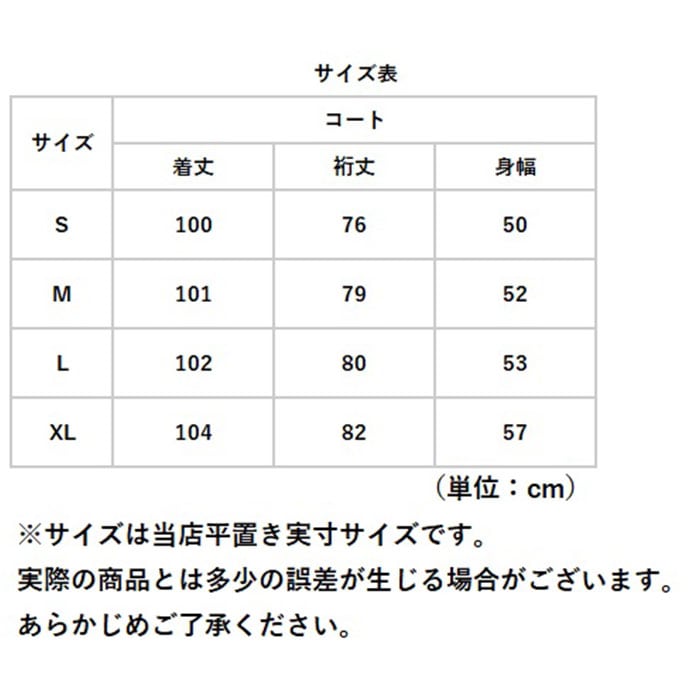 サイズ表

| サイズ | コート | | |
|---|---|---|---|
| | 着丈 | 裄丈 | 身幅 |
| S | 100 | 76 | 50 |
| M | 101 | 79 | 52 |
| L | 102 | 80 | 53 |
| XL | 104 | 82 | 57 |

（単位：cm）

※サイズは当店平置き実寸サイズです。
実際の商品とは多少の誤差が生じる場合がございます。
あらかじめご了承ください。